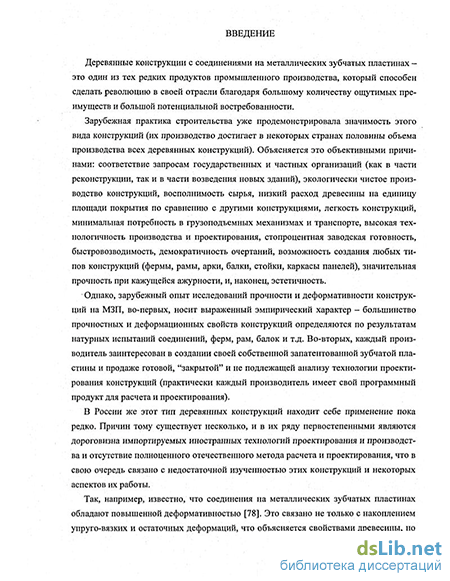 ВВЕДЕНИЕ

Деревянные конструкции с соединениями на металлических зубчатых пластинах – это один из тех редких продуктов промышленного производства, который способен сделать революцию в своей отрасли благодаря большому количеству ощутимых преимуществ и большой потенциальной востребованности.

Зарубежная практика строительства уже продемонстрировала значимость этого вида конструкций (их производство достигает в некоторых странах половины объема производства всех деревянных конструкций). Объясняется это объективными причинами: соответствие запросам государственных и частных организаций (как в части реконструкции, так и в части возведения новых зданий), экологически чистое производство конструкций, восполнимость сырья, низкий расход древесины на единицу площади покрытия по сравнению с другими конструкциями, легкость конструкций, минимальная потребность в грузоподъемных механизмах и транспорте, высокая технологичность производства и проектирования, стопроцентная заводская готовность, быстровозводимость, демократичность очертаний, возможность создания любых типов конструкций (фермы, рамы, арки, балки, стойки, каркасы панелей), значительная прочность при кажущейся ажурности, и, наконец, эстетичность.

Однако, зарубежный опыт исследований прочности и деформативности конструкций на МЗП, во-первых, носит выраженный эмпирический характер – большинство прочностных и деформационных свойств конструкций определяются по результатам натурных испытаний соединений, ферм, рам, балок и т.д. Во-вторых, каждый производитель заинтересован в создании своей собственной запатентованной зубчатой пластины и продаже готовой, "закрытой" и не подлежащей анализу технологии проектирования конструкций (практически каждый производитель имеет свой программный продукт для расчета и проектирования).

В России же этот тип деревянных конструкций находит себе применение пока редко. Причин тому существует несколько, и в их ряду первостепенными являются дороговизна импортируемых иностранных технологий проектирования и производства и отсутствие полноценного отечественного метода расчета и проектирования, что в свою очередь связано с недостаточной изученностью этих конструкций и некоторых аспектов их работы.

Так, например, известно, что соединения на металлических зубчатых пластинах обладают повышенной деформативностью [78]. Это связано не только с накоплением упруго-вязких и остаточных деформаций, что объясняется свойствами древесины, но

dsLib.net
библиотека диссертаций